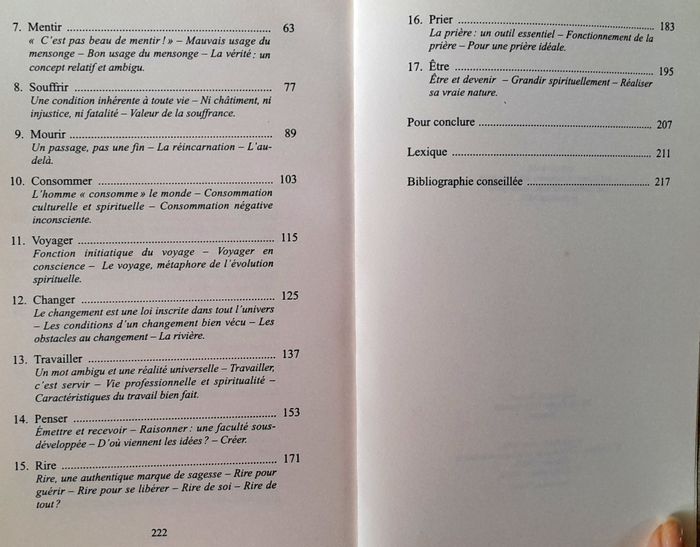 7. Mentir .................................................... 63
« C'est pas beau de mentir ! » – Mauvais usage du mensonge – Bon usage du mensonge – La vérité : un concept relatif et ambigu.

8. Souffrir .................................................... 77
Une condition inhérente à toute vie – Ni châtiment, ni injustice, ni fatalité – Valeur de la souffrance.

9. Mourir .................................................... 89
Un passage, pas une fin – La réincarnation – L'au-delà.

10. Consommer .................................................... 103
L'homme « consomme » le monde – Consommation culturelle et spirituelle – Consommation négative inconsciente.

11. Voyager .................................................... 115
Fonction initiatique du voyage – Voyager en conscience – Le voyage, métaphore de l'évolution spirituelle.

12. Changer .................................................... 125
Le changement est une loi inscrite dans tout l'univers – Les conditions d'un changement bien vécu – Les obstacles au changement – La rivière.

13. Travailler .................................................... 137
Un mot ambigu et une réalité universelle – Travailler, c'est servir – Vie professionnelle et spiritualité – Caractéristiques du travail bien fait.

14. Penser .................................................... 153
Émettre et recevoir – Raisonner : une faculté sous-développée – D'où viennent les idées ? – Créer.

15. Rire .................................................... 171
Rire, une authentique marque de sagesse – Rire pour guérir – Rire pour se libérer – Rire de soi – Rire de tout ?

222

16. Prier .................................................... 183
La prière : un outil essentiel – Fonctionnement de la prière – Pour une prière idéale.

17. Être .................................................... 195
Être et devenir – Grandir spirituellement – Réaliser sa vraie nature.

Pour conclure .................................................... 207

Lexique .................................................... 211

Bibliographie conseillée .................................................... 217